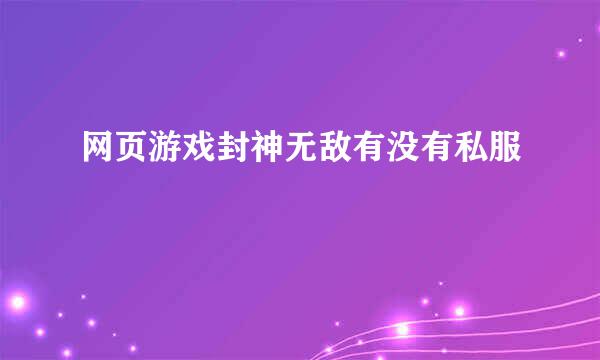 网页游戏封神无敌有没有私服